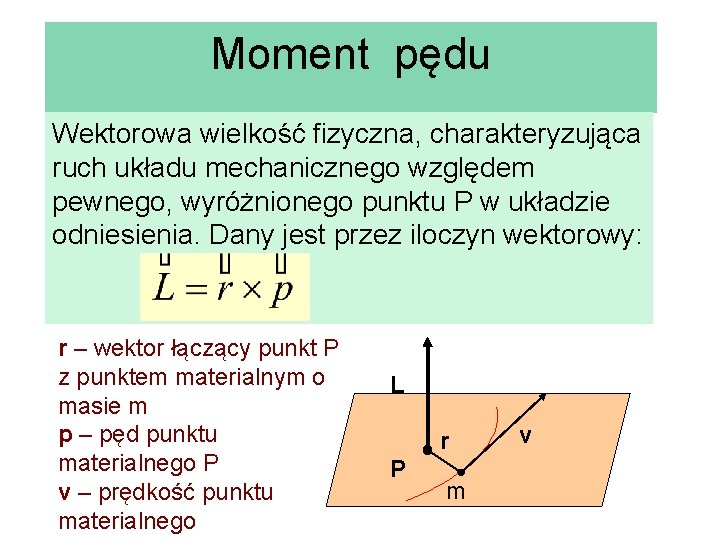 Moment pędu

Wektorowa wielkość fizyczna, charakteryzująca ruch układu mechanicznego względem pewnego, wyróżnionego punktu P w układzie odniesienia. Dany jest przez iloczyn wektorowy:

$\vec{L} = \vec{r} \times \vec{p}$

r – wektor łączący punkt P z punktem materialnym o masie m
p – pęd punktu materialnego P
v – prędkość punktu materialnego

L
r
v
P
m